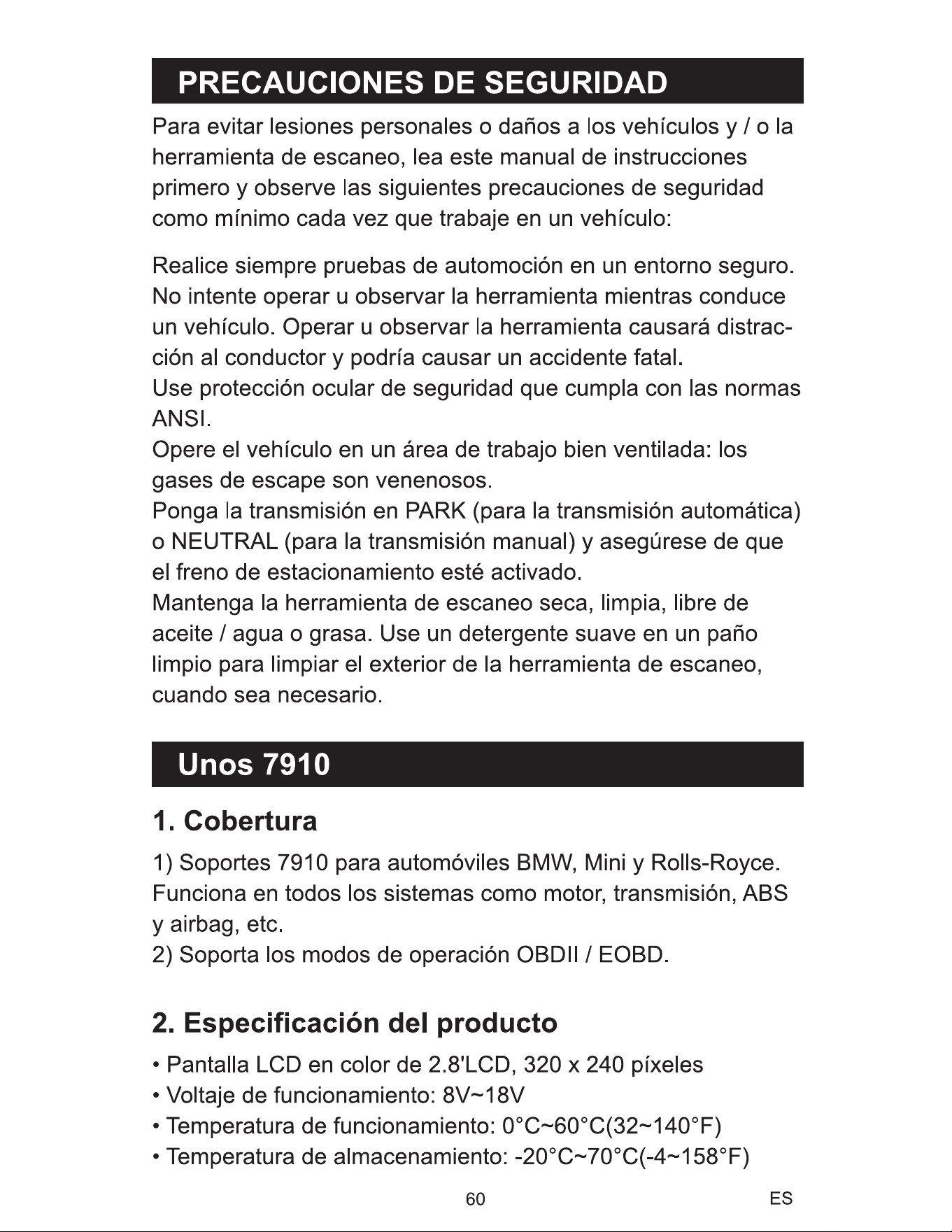 PRECAUCIONES DE SEGURIDAD

Para evitar lesiones personales o daños a los vehículos y / o la herramienta de escaneo, lea este manual de instrucciones primero y observe las siguientes precauciones de seguridad como mínimo cada vez que trabaje en un vehículo:

Realice siempre pruebas de automoción en un entorno seguro. No intente operar u observar la herramienta mientras conduce un vehículo. Operar u observar la herramienta causará distracción al conductor y podría causar un accidente fatal.
Use protección ocular de seguridad que cumpla con las normas ANSI.
Opere el vehículo en un área de trabajo bien ventilada: los gases de escape son venenosos.
Ponga la transmisión en PARK (para la transmisión automática) o NEUTRAL (para la transmisión manual) y asegúrese de que el freno de estacionamiento esté activado.
Mantenga la herramienta de escaneo seca, limpia, libre de aceite / agua o grasa. Use un detergente suave en un paño limpio para limpiar el exterior de la herramienta de escaneo, cuando sea necesario.

Unos 7910

1. Cobertura

1) Soportes 7910 para automóviles BMW, Mini y Rolls-Royce. Funciona en todos los sistemas como motor, transmisión, ABS y airbag, etc.
2) Soporta los modos de operación OBDII / EOBD.

2. Especificación del producto

• Pantalla LCD en color de 2.8'LCD, 320 x 240 píxeles
• Voltaje de funcionamiento: 8V~18V
• Temperatura de funcionamiento: 0°C~60°C(32~140°F)
• Temperatura de almacenamiento: -20°C~70°C(-4~158°F)

60

ES